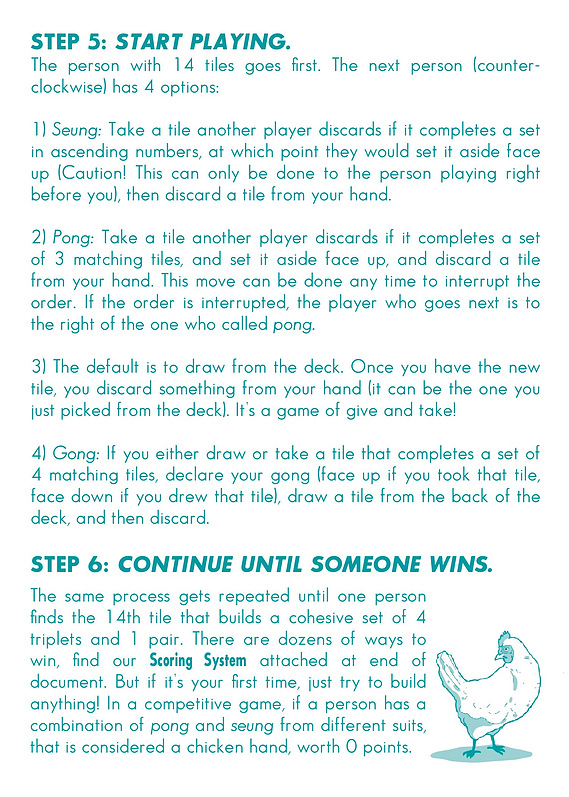 STEP 5: START PLAYING.

The person with 14 tiles goes first. The next person (counter-clockwise) has 4 options:

1) Seung: Take a tile another player discards if it completes a set in ascending numbers, at which point they would set it aside face up (Caution! This can only be done to the person playing right before you), then discard a tile from your hand.

2) Pong: Take a tile another player discards if it completes a set of 3 matching tiles, and set it aside face up, and discard a tile from your hand. This move can be done any time to interrupt the order. If the order is interrupted, the player who goes next is to the right of the one who called pong.

3) The default is to draw from the deck. Once you have the new tile, you discard something from your hand (it can be the one you just picked from the deck). It's a game of give and take!

4) Gong: If you either draw or take a tile that completes a set of 4 matching tiles, declare your gong (face up if you took that tile, face down if you drew that tile), draw a tile from the back of the deck, and then discard.

STEP 6: CONTINUE UNTIL SOMEONE WINS.

The same process gets repeated until one person finds the 14th tile that builds a cohesive set of 4 triplets and 1 pair. There are dozens of ways to win, find our Scoring System attached at end of document. But if it's your first time, just try to build anything! In a competitive game, if a person has a combination of pong and seung from different suits, that is considered a chicken hand, worth 0 points.